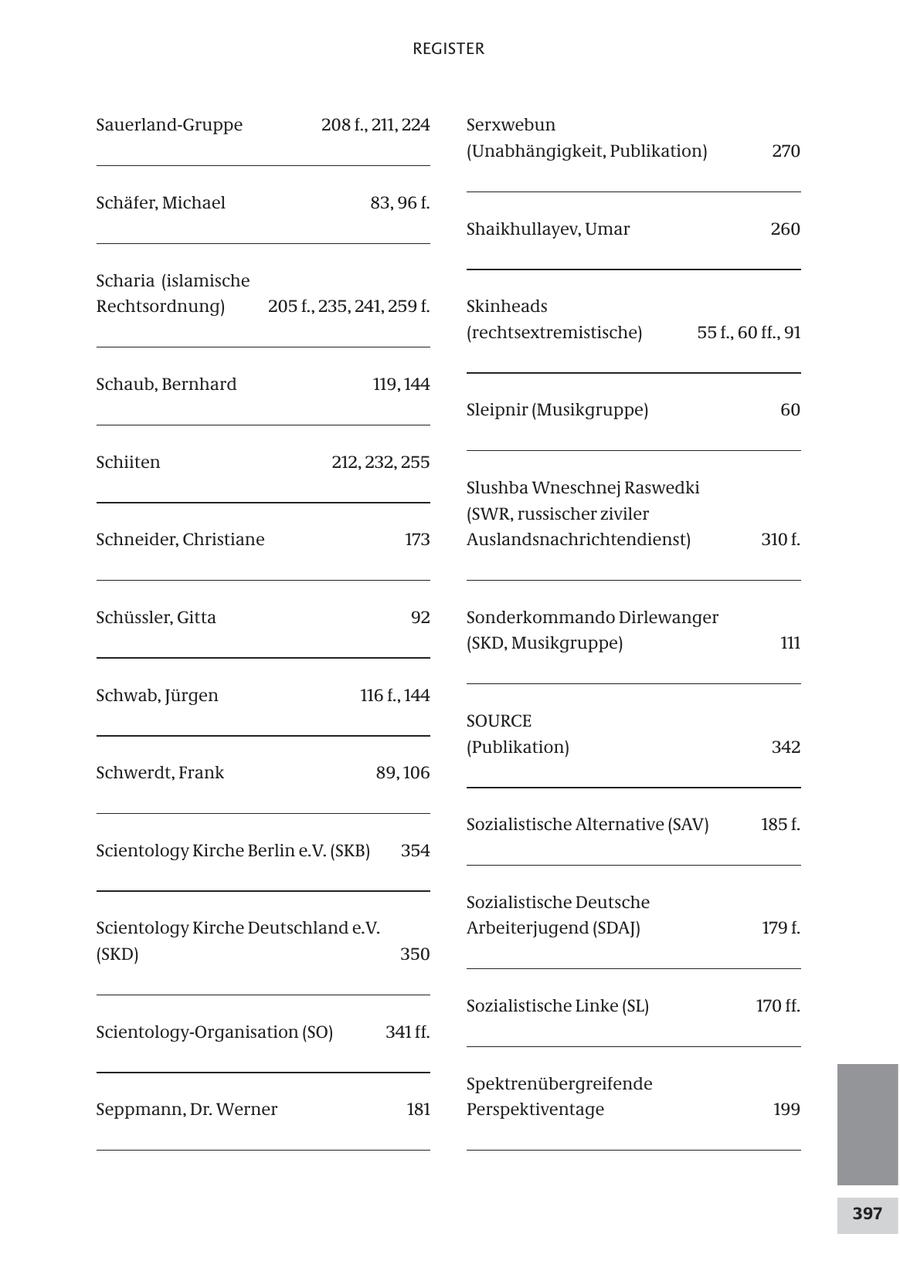 REGISTER

Sauerland-Gruppe 208 f., 211, 224

Schäfer, Michael 83, 96 f.

Scharia (islamische Rechtsordnung) 205 f., 235, 241, 259 f.

Schaub, Bernhard 119, 144

Schiiten 212, 232, 255

Schneider, Christiane 173

Schüssler, Gitta 92

Schwab, Jürgen 116 f., 144

Schwerdt, Frank 89, 106

Scientology Kirche Berlin e.V. (SKB) 354

Scientology Kirche Deutschland e.V. (SKD) 350

Scientology-Organisation (SO) 341 ff.

Seppmann, Dr. Werner 181

Serxwebun (Unabhängigkeit, Publikation) 270

Shaikhullayev, Umar 260

Skinheads (rechtsextremistische) 55 f., 60 ff., 91

Sleipnir (Musikgruppe) 60

Slushba Wneschnej Raswedki (SWR, russischer ziviler Auslandsnachrichtendienst) 310 f.

Sonderkommando Dirlewanger (SKD, Musikgruppe) 111

SOURCE (Publikation) 342

Sozialistische Alternative (SAV) 185 f.

Sozialistische Deutsche Arbeiterjugend (SDAJ) 179 f.

Sozialistische Linke (SL) 170 ff.

Spektrenübergreifende Perspektiventage 199

397